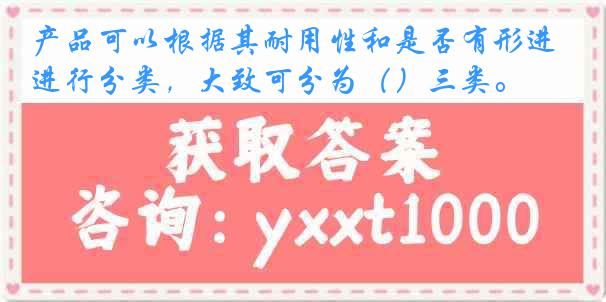 产品可以根据其耐用性和是否有形进进行分类，大致可分为（）三类。

获取答案
咨询：yxxt1000